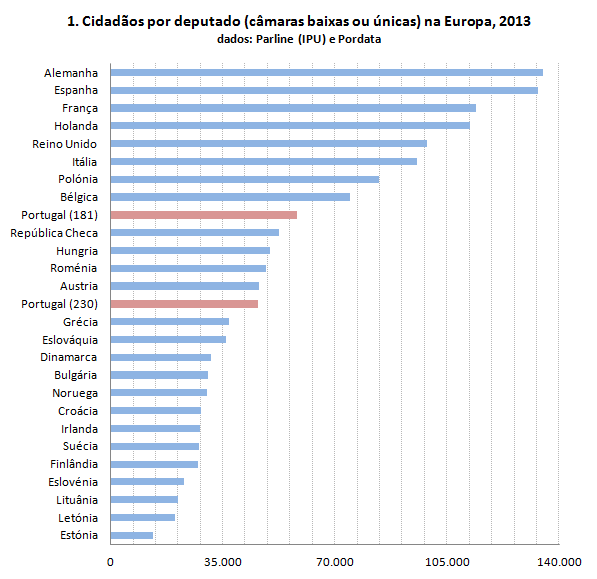 1. Cidadãos por deputado (câmaras baixas ou únicas) na Europa, 2013
dados: Parline (IPU) e Pordata

Alemanha
Espanha
França
Holanda
Reino Unido
Itália
Polónia
Bélgica
Portugal (181)
República Checa
Hungria
Roménia
Austria
Portugal (230)
Grécia
Eslováquia
Dinamarca
Bulgária
Noruega
Croácia
Irlanda
Suécia
Finlândia
Eslovénia
Lituânia
Letónia
Estónia

0
35.000
70.000
105.000
140.000